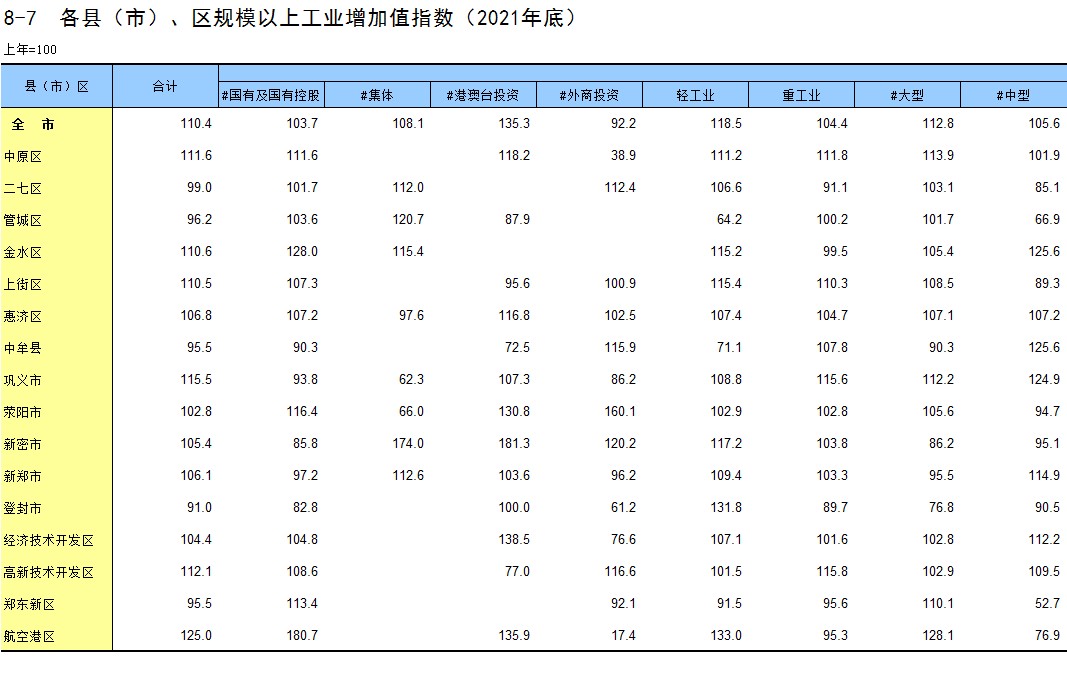 8-7 各县（市）、区规模以上工业增加值指数（2021年底）

上年=100

| 县（市）区 | 合计 | #国有及国有控股 | #集体 | #港澳台投资 | #外商投资 | 轻工业 | 重工业 | #大型 | #中型 |
|---|---|---|---|---|---|---|---|---|---|
| 全 市 | 110.4 | 103.7 | 108.1 | 135.3 | 92.2 | 118.5 | 104.4 | 112.8 | 105.6 |
| 中原区 | 111.6 | 111.6 | | 118.2 | 38.9 | 111.2 | 111.8 | 113.9 | 101.9 |
| 二七区 | 99.0 | 101.7 | 112.0 | | 112.4 | 106.6 | 91.1 | 103.1 | 85.1 |
| 管城区 | 96.2 | 103.6 | 120.7 | 87.9 | | 64.2 | 100.2 | 101.7 | 66.9 |
| 金水区 | 110.6 | 128.0 | 115.4 | | | 115.2 | 99.5 | 105.4 | 125.6 |
| 上街区 | 110.5 | 107.3 | | 95.6 | 100.9 | 115.4 | 110.3 | 108.5 | 89.3 |
| 惠济区 | 106.8 | 107.2 | 97.6 | 116.8 | 102.5 | 107.4 | 104.7 | 107.1 | 107.2 |
| 中牟县 | 95.5 | 90.3 | | 72.5 | 115.9 | 71.1 | 107.8 | 90.3 | 125.6 |
| 巩义市 | 115.5 | 93.8 | 62.3 | 107.3 | 86.2 | 108.8 | 115.6 | 112.2 | 124.9 |
| 荥阳市 | 102.8 | 116.4 | 66.0 | 130.8 | 160.1 | 102.9 | 102.8 | 105.6 | 94.7 |
| 新密市 | 105.4 | 85.8 | 174.0 | 181.3 | 120.2 | 117.2 | 103.8 | 86.2 | 95.1 |
| 新郑市 | 106.1 | 97.2 | 112.6 | 103.6 | 96.2 | 109.4 | 103.3 | 95.5 | 114.9 |
| 登封市 | 91.0 | 82.8 | | 100.0 | 61.2 | 131.8 | 89.7 | 76.8 | 90.5 |
| 经济技术开发区 | 104.4 | 104.8 | | 138.5 | 76.6 | 107.1 | 101.6 | 102.8 | 112.2 |
| 高新技术开发区 | 112.1 | 108.6 | | 77.0 | 116.6 | 101.5 | 115.8 | 102.9 | 109.5 |
| 郑东新区 | 95.5 | 113.4 | | | 92.1 | 91.5 | 95.6 | 110.1 | 52.7 |
| 航空港区 | 125.0 | 180.7 | | 135.9 | 17.4 | 133.0 | 95.3 | 128.1 | 76.9 |